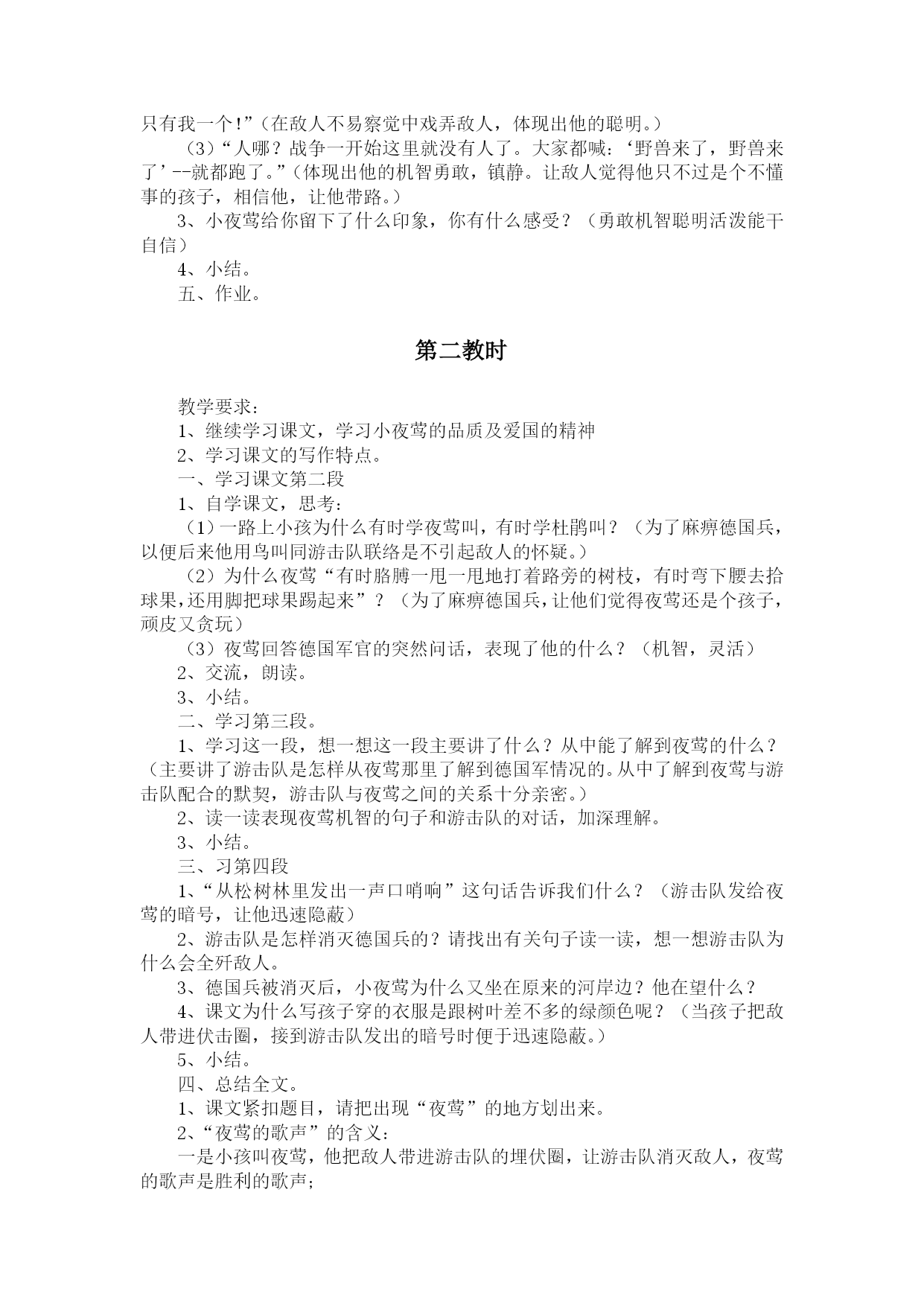 只有我一个!”（在敌人不易察觉中戏弄敌人，体现出他的聪明。）

（3）“人哪？战争一开始这里就没有人了。大家都喊：‘野兽来了，野兽来了’--就都跑了。”（体现出他的机智勇敢，镇静。让敌人觉得他只不过是个不懂事的孩子，相信他，让他带路。）

3、小夜莺给你留下了什么印象，你有什么感受？（勇敢机智聪明活泼能干自信）

4、小结。

五、作业。

第二教时

教学要求：

1、继续学习课文，学习小夜莺的品质及爱国的精神

2、学习课文的写作特点。

一、学习课文第二段

1、自学课文，思考：

（1）一路上小孩为什么有时学夜莺叫，有时学杜鹃叫？（为了麻痹德国兵，以便后来他用鸟叫同游击队联络是不引起敌人的怀疑。）

（2）为什么夜莺“有时胳膊一甩一甩地打着路旁的树枝，有时弯下腰去拾球果，还用脚把球果踢起来”？（为了麻痹德国兵，让他们觉得夜莺还是个孩子，顽皮又贪玩）

（3）夜莺回答德国军官的突然问话，表现了他的什么？（机智，灵活）

2、交流，朗读。

3、小结。

二、学习第三段。

1、学习这一段，想一想这一段主要讲了什么？从中能了解到夜莺的什么？（主要讲了游击队是怎样从夜莺那里了解到德国军情况的。从中了解到夜莺与游击队配合的默契，游击队与夜莺之间的关系十分亲密。）

2、读一读表现夜莺机智的句子和游击队的对话，加深理解。

3、小结。

三、习第四段

1、“从松树林里发出一声口哨响”这句话告诉我们什么？（游击队发给夜莺的暗号，让他迅速隐蔽）

2、游击队是怎样消灭德国兵的？请找出有关句子读一读，想一想游击队为什么会全歼敌人。

3、德国兵被消灭后，小夜莺为什么又坐在原来的河岸边？他在望什么？

4、课文为什么写孩子穿的衣服是跟树叶差不多的绿颜色呢？（当孩子把敌人带进伏击圈，接到游击队发出的暗号时便于迅速隐蔽。）

5、小结。

四、总结全文。

1、课文紧扣题目，请把出现“夜莺”的地方划出来。

2、“夜莺的歌声”的含义：

一是小孩叫夜莺，他把敌人带进游击队的埋伏圈，让游击队消灭敌人，夜莺的歌声是胜利的歌声；